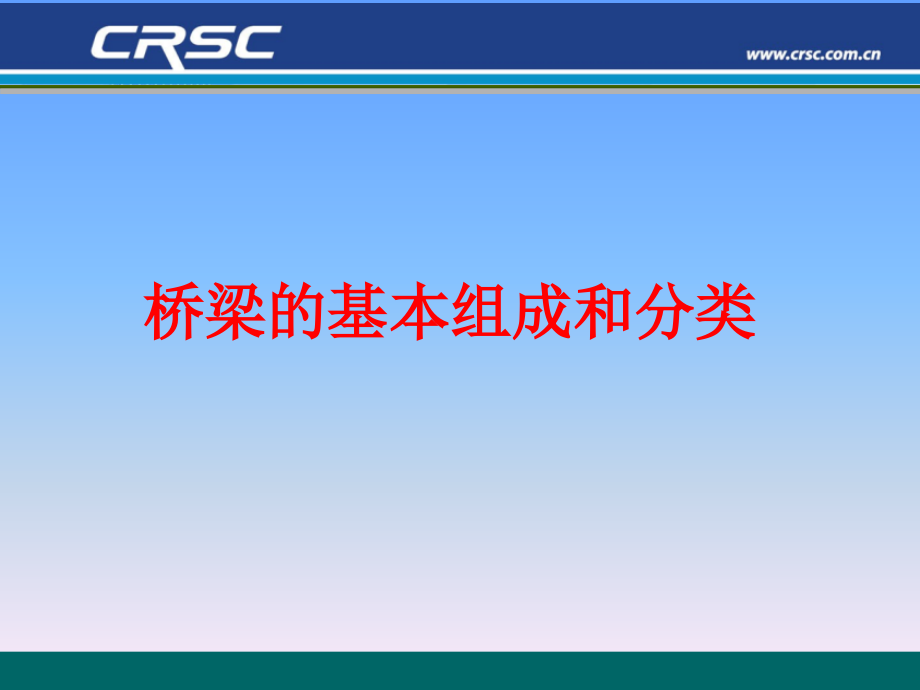 CRSC

www.crsc.com.cn

桥梁的基本组成和分类